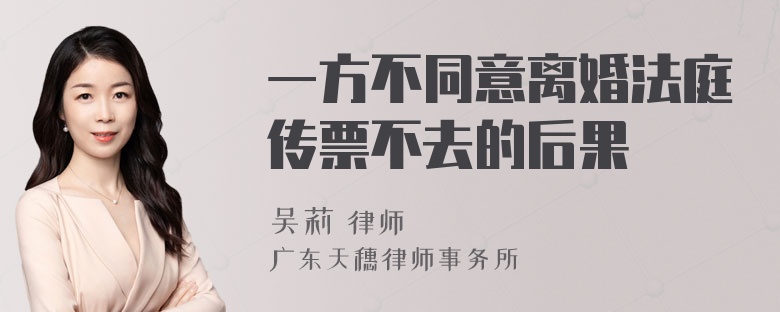 一方不同意离婚法庭传票不去的后果

吴莉 律师

广东天穗律师事务所